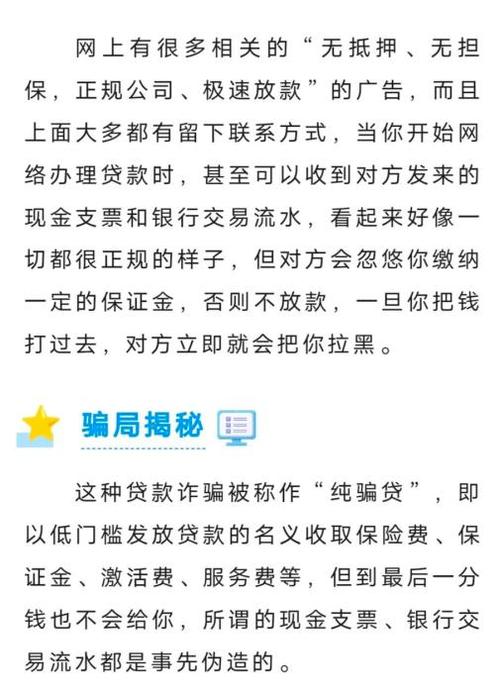 网上有很多相关的“无抵押、无担保，正规公司、极速放款”的广告，而且上面大多都有留下联系方式，当你开始网络办理贷款时，甚至可以收到对方发来的现金支票和银行交易流水，看起来好像一切都很正规的样子，但对方会忽悠你缴纳一定的保证金，否则不放款，一旦你把钱打过去，对方立即就会把你拉黑。

骗局揭秘

这种贷款诈骗被称作“纯骗贷”，即以低门槛发放贷款的名义收取保险费、保证金、激活费、服务费等，但到最后一分钱也不会给你，所谓的现金支票、银行交易流水都是事先伪造的。